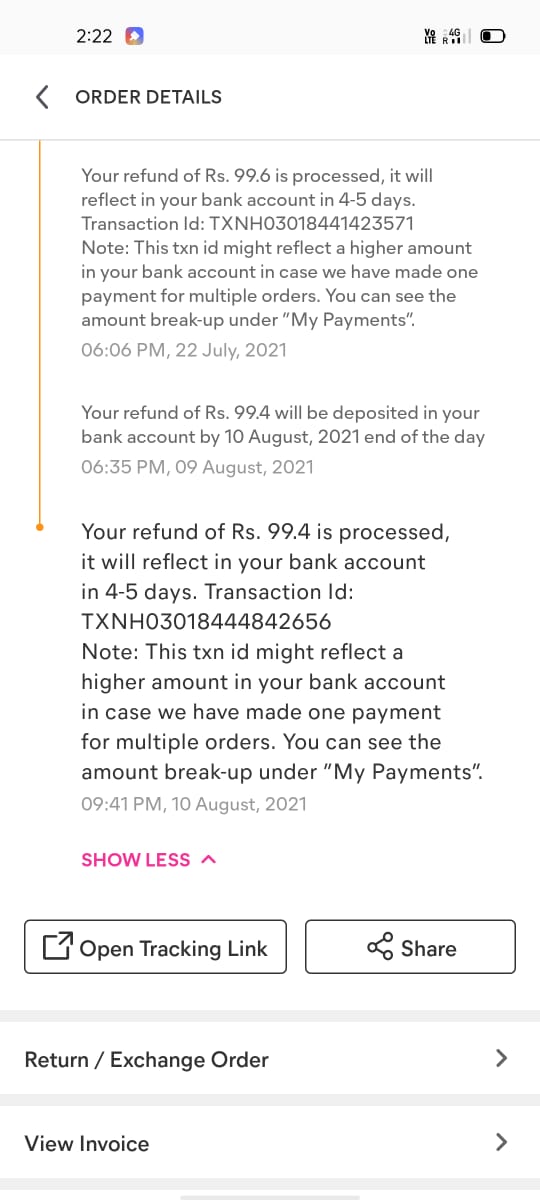 2:22

Vo LTE 4G R

ORDER DETAILS

Your refund of Rs. 99.6 is processed, it will reflect in your bank account in 4-5 days. Transaction Id: TXNH03018441423571
Note: This txn id might reflect a higher amount in your bank account in case we have made one payment for multiple orders. You can see the amount break-up under "My Payments".
06:06 PM, 22 July, 2021

Your refund of Rs. 99.4 will be deposited in your bank account by 10 August, 2021 end of the day
06:35 PM, 09 August, 2021

Your refund of Rs. 99.4 is processed, it will reflect in your bank account in 4-5 days. Transaction Id: TXNH03018444842656
Note: This txn id might reflect a higher amount in your bank account in case we have made one payment for multiple orders. You can see the amount break-up under "My Payments".
09:41 PM, 10 August, 2021

SHOW LESS

Open Tracking Link

Share

Return / Exchange Order

View Invoice